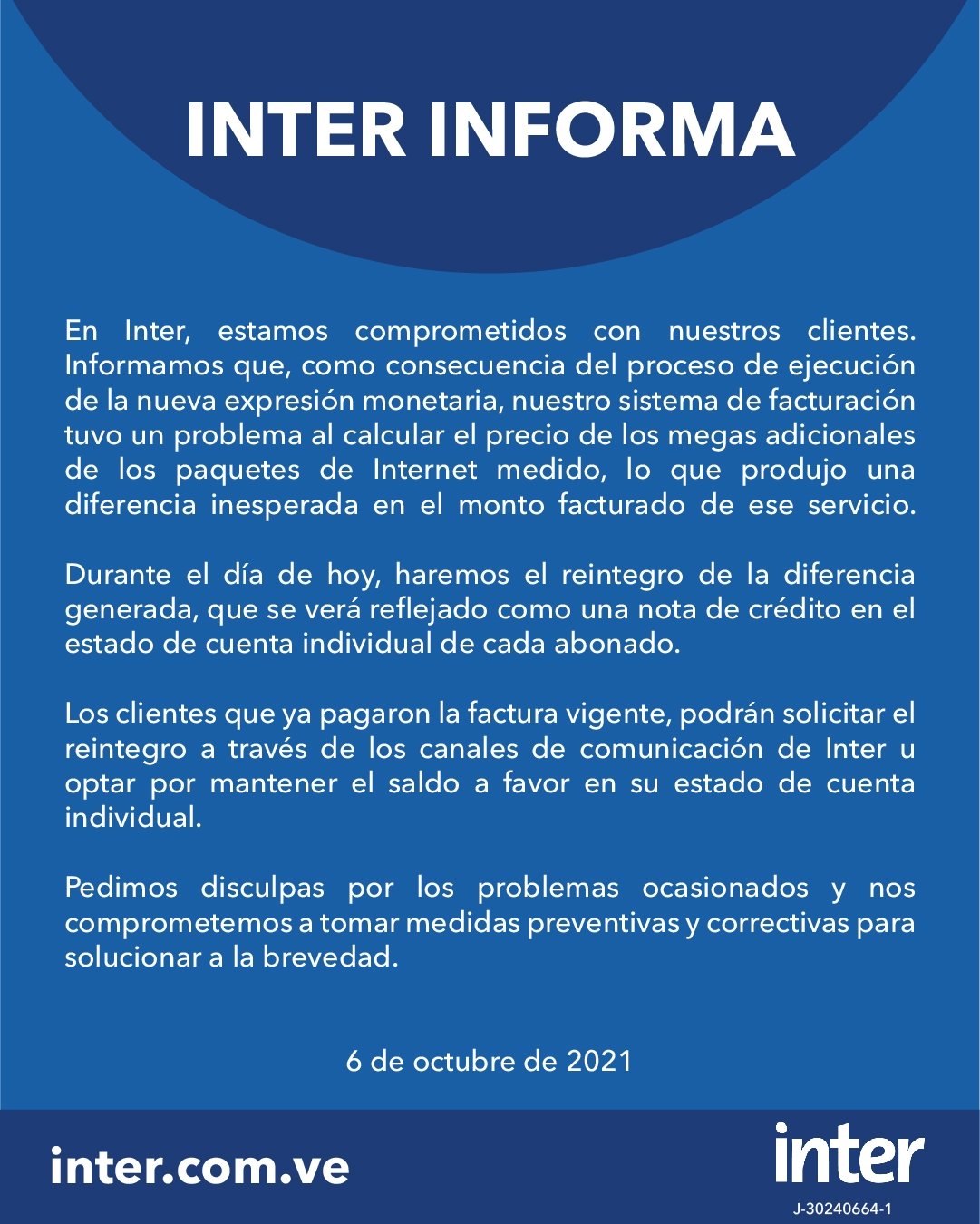 INTER INFORMA

En Inter, estamos comprometidos con nuestros clientes. Informamos que, como consecuencia del proceso de ejecución de la nueva expresión monetaria, nuestro sistema de facturación tuvo un problema al calcular el precio de los megas adicionales de los paquetes de Internet medido, lo que produjo una diferencia inesperada en el monto facturado de ese servicio.

Durante el día de hoy, haremos el reintegro de la diferencia generada, que se verá reflejado como una nota de crédito en el estado de cuenta individual de cada abonado.

Los clientes que ya pagaron la factura vigente, podrán solicitar el reintegro a través de los canales de comunicación de Inter u optar por mantener el saldo a favor en su estado de cuenta individual.

Pedimos disculpas por los problemas ocasionados y nos comprometemos a tomar medidas preventivas y correctivas para solucionar a la brevedad.

6 de octubre de 2021

inter.com.ve

inter

J-30240664-1